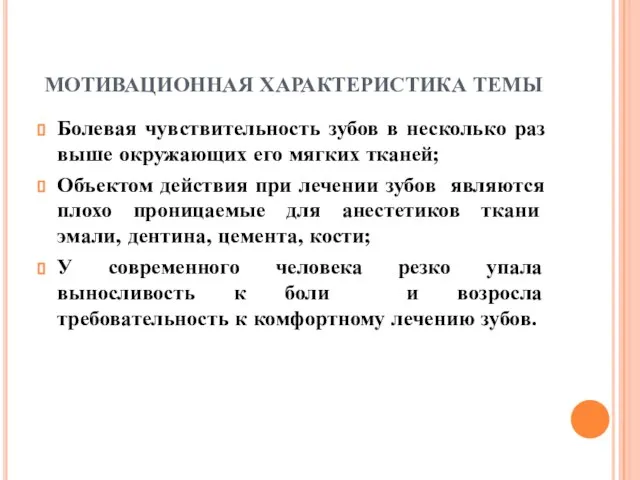 МОТИВАЦИОННАЯ ХАРАКТЕРИСТИКА ТЕМЫ

Болевая чувствительность зубов в несколько раз выше окружающих его мягких тканей;

Объектом действия при лечении зубов являются плохо проницаемые для анестетиков ткани эмали, дентина, цемента, кости;

У современного человека резко упала выносливость к боли и возросла требовательность к комфортному лечению зубов.